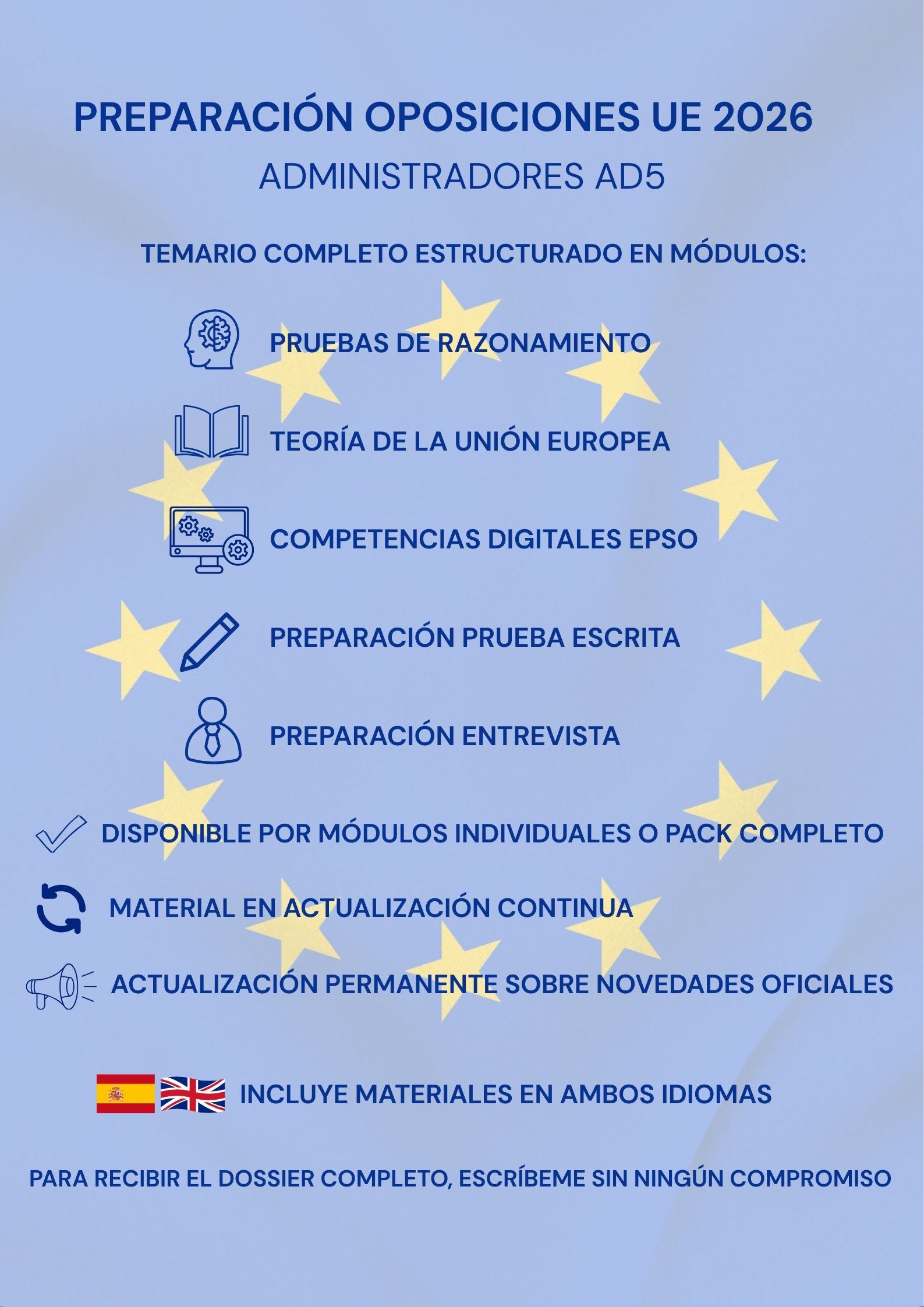 PREPARACIÓN OPOSICIONES UE 2026
ADMINISTRADORES AD5

TEMARIO COMPLETO ESTRUCTURADO EN MÓDULOS:

PRUEBAS DE RAZONAMIENTO

TEORÍA DE LA UNIÓN EUROPEA

COMPETENCIAS DIGITALES EPSO

PREPARACIÓN PRUEBA ESCRITA

PREPARACIÓN ENTREVISTA

DISPONIBLE POR MÓDULOS INDIVIDUALES O PACK COMPLETO

MATERIAL EN ACTUALIZACIÓN CONTINUA

ACTUALIZACIÓN PERMANENTE SOBRE NOVEDADES OFICIALES

INCLUYE MATERIALES EN AMBOS IDIOMAS

PARA RECIBIR EL DOSSIER COMPLETO, ESCRÍBEME SIN NINGÚN COMPROMISO